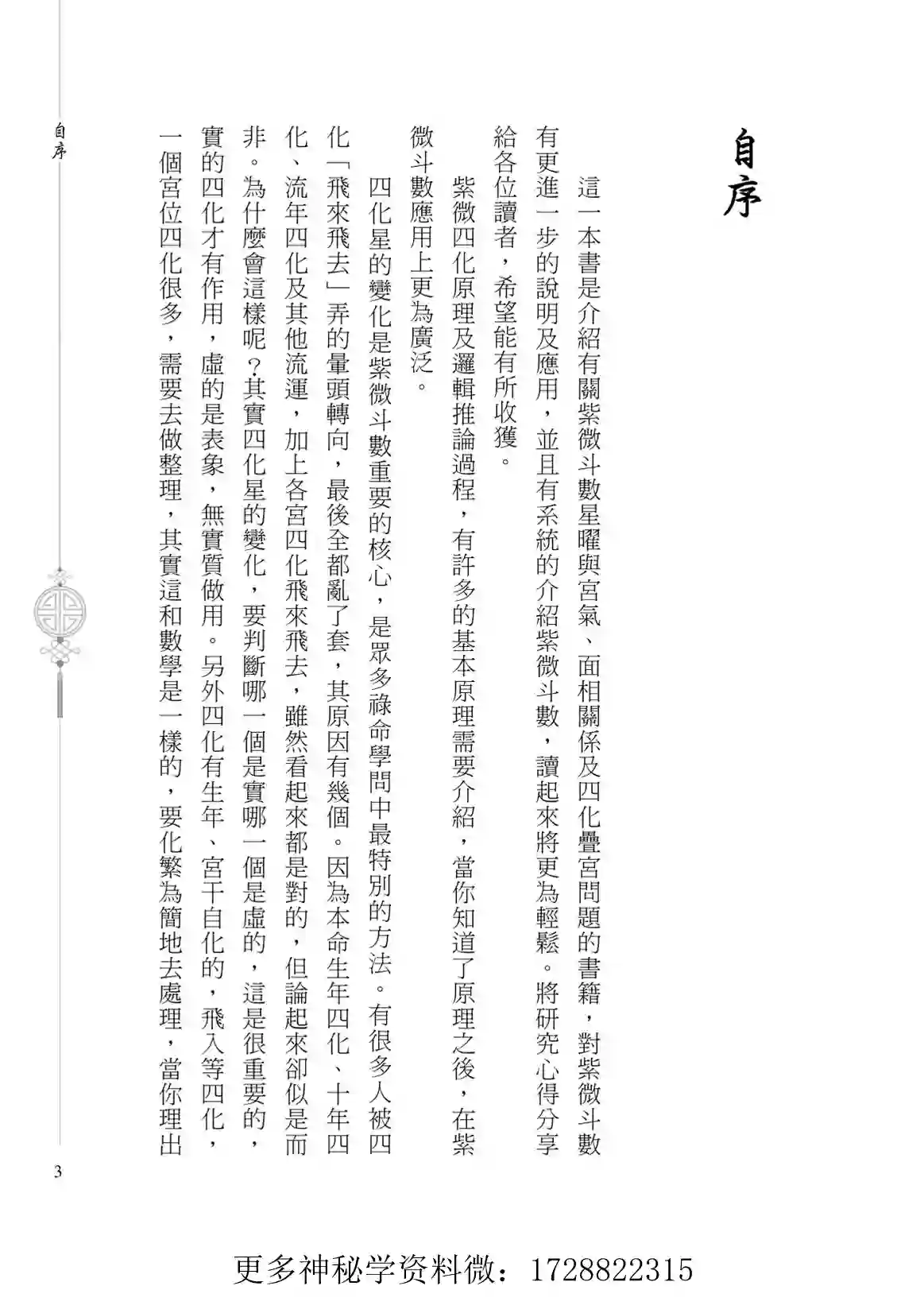 自序

這一本書是介紹有關紫微斗數星曜與宮氣、面相關係及四化疊宮問題的書籍，對紫微斗數有更進一步的說明及應用，並且有系統的介紹紫微斗數，讀起來將更為輕鬆。將研究心得分享給各位讀者，希望能有所收獲。

紫微四化原理及邏輯推論過程，有許多的基本原理需要介紹，當你知道了原理之後，在紫微斗數應用上更為廣泛。

四化星的變化是紫微斗數重要的核心，是眾多祿命學問中最特別的方法。有很多人被四化「飛來飛去」弄的暈頭轉向，最後全都亂了套，其原因有幾個。因為本命生年四化、十年四化、流年四化及其他流運，加上各宮四化飛來飛去，雖然看起來都是對的，但論起來卻似是而非。為什麼會這樣呢？其實四化星的變化，要判斷哪一個是實哪一個是虛的，這是很重要的，實的四化才有作用，虛的是表象，無實質做用。另外四化有生年、宮干自化的，飛入等四化，一個宮位四化很多，需要去做整理，其實這和數學是一樣的，要化繁為簡地去處理，當你理出

自序

3

更多神秘学资料微：1728822315